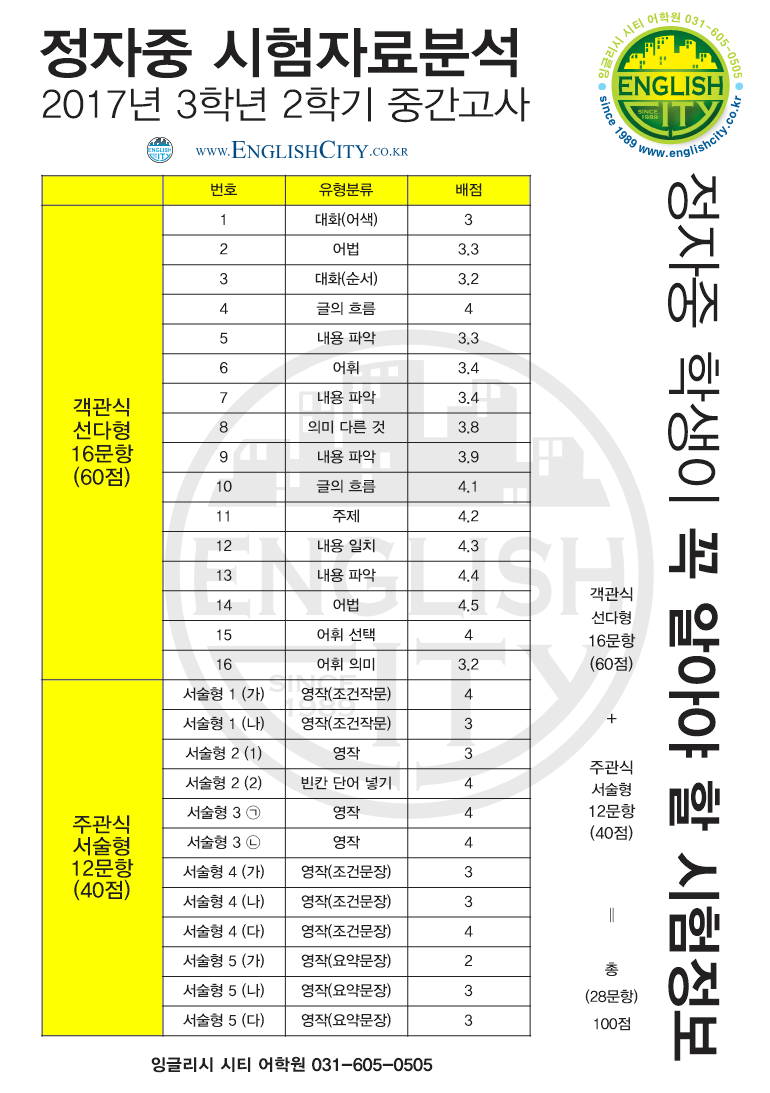 정자중 시험자료분석
2017년 3학년 2학기 중간고사

WWW.ENGLISHCITY.CO.KR

잉글리시 시티 어학원 031-605-0505
ENGLISH CITY
SINCE 1989
since 1989 www.englishcity.co.kr

| | 번호 | 유형분류 | 배점 |
|---|---|---|---|
| 객관식 선다형 16문항 (60점) | 1 | 대화(어색) | 3 |
| | 2 | 어법 | 3.3 |
| | 3 | 대화(순서) | 3.2 |
| | 4 | 글의 흐름 | 4 |
| | 5 | 내용 파악 | 3.3 |
| | 6 | 어휘 | 3.4 |
| | 7 | 내용 파악 | 3.4 |
| | 8 | 의미 다른 것 | 3.8 |
| | 9 | 내용 파악 | 3.9 |
| | 10 | 글의 흐름 | 4.1 |
| | 11 | 주제 | 4.2 |
| | 12 | 내용 일치 | 4.3 |
| | 13 | 내용 파악 | 4.4 |
| | 14 | 어법 | 4.5 |
| | 15 | 어휘 선택 | 4 |
| | 16 | 어휘 의미 | 3.2 |
| 주관식 서술형 12문항 (40점) | 서술형 1 (가) | 영작(조건작문) | 4 |
| | 서술형 1 (나) | 영작(조건작문) | 3 |
| | 서술형 2 (1) | 영작 | 3 |
| | 서술형 2 (2) | 빈칸 단어 넣기 | 4 |
| | 서술형 3 ㉠ | 영작 | 4 |
| | 서술형 3 ㉡ | 영작 | 4 |
| | 서술형 4 (가) | 영작(조건문장) | 3 |
| | 서술형 4 (나) | 영작(조건문장) | 3 |
| | 서술형 4 (다) | 영작(조건문장) | 4 |
| | 서술형 5 (가) | 영작(요약문장) | 2 |
| | 서술형 5 (나) | 영작(요약문장) | 3 |
| | 서술형 5 (다) | 영작(요약문장) | 3 |

정자중 학생이 꼭 알아야 할 시험정보

객관식
선다형
16문항
(60점)

+

주관식
서술형
12문항
(40점)

=

총
(28문항)
100점

잉글리시 시티 어학원 031-605-0505